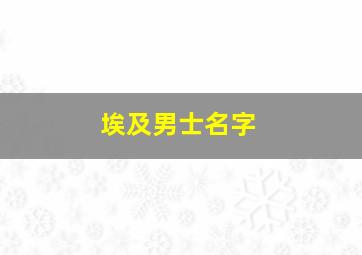 埃及男士名字